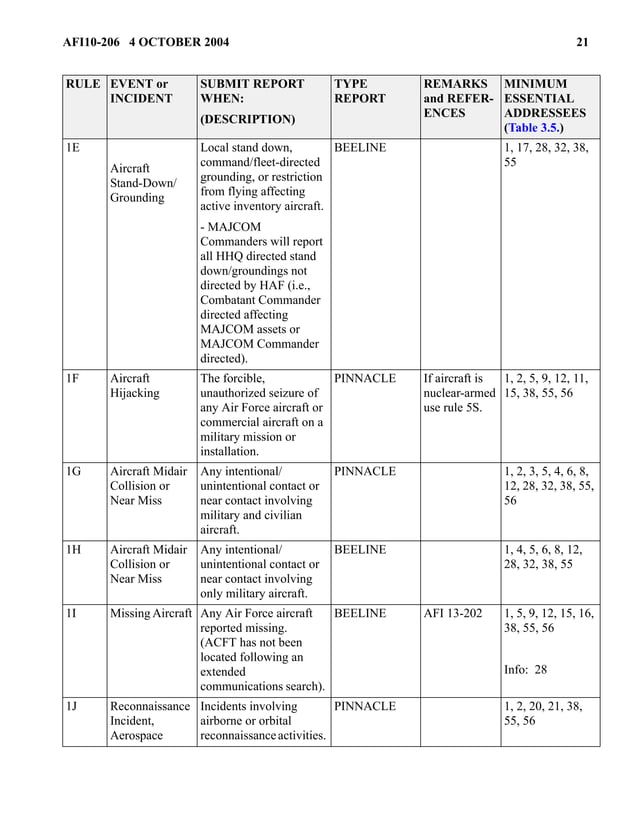 AFI10-206 4 OCTOBER 2004 21

| RULE | EVENT or INCIDENT | SUBMIT REPORT WHEN: (DESCRIPTION) | TYPE REPORT | REMARKS and REFERENCES | MINIMUM ESSENTIAL ADDRESSEES (Table 3.5.) |
|---|---|---|---|---|---|
| 1E | Aircraft Stand-Down/ Grounding | Local stand down, command/fleet-directed grounding, or restriction from flying affecting active inventory aircraft. - MAJCOM Commanders will report all HHQ directed stand down/groundings not directed by HAF (i.e., Combatant Commander directed affecting MAJCOM assets or MAJCOM Commander directed). | BEELINE | | 1, 17, 28, 32, 38, 55 |
| 1F | Aircraft Hijacking | The forcible, unauthorized seizure of any Air Force aircraft or commercial aircraft on a military mission or installation. | PINNACLE | If aircraft is nuclear-armed use rule 5S. | 1, 2, 5, 9, 12, 11, 15, 38, 55, 56 |
| 1G | Aircraft Midair Collision or Near Miss | Any intentional/ unintentional contact or near contact involving military and civilian aircraft. | PINNACLE | | 1, 2, 3, 5, 4, 6, 8, 12, 28, 32, 38, 55, 56 |
| 1H | Aircraft Midair Collision or Near Miss | Any intentional/ unintentional contact or near contact involving only military aircraft. | BEELINE | | 1, 4, 5, 6, 8, 12, 28, 32, 38, 55 |
| 1I | Missing Aircraft | Any Air Force aircraft reported missing. (ACFT has not been located following an extended communications search). | BEELINE | AFI 13-202 | 1, 5, 9, 12, 15, 16, 38, 55, 56 Info: 28 |
| 1J | Reconnaissance Incident, Aerospace | Incidents involving airborne or orbital reconnaissance activities. | PINNACLE | | 1, 2, 20, 21, 38, 55, 56 |